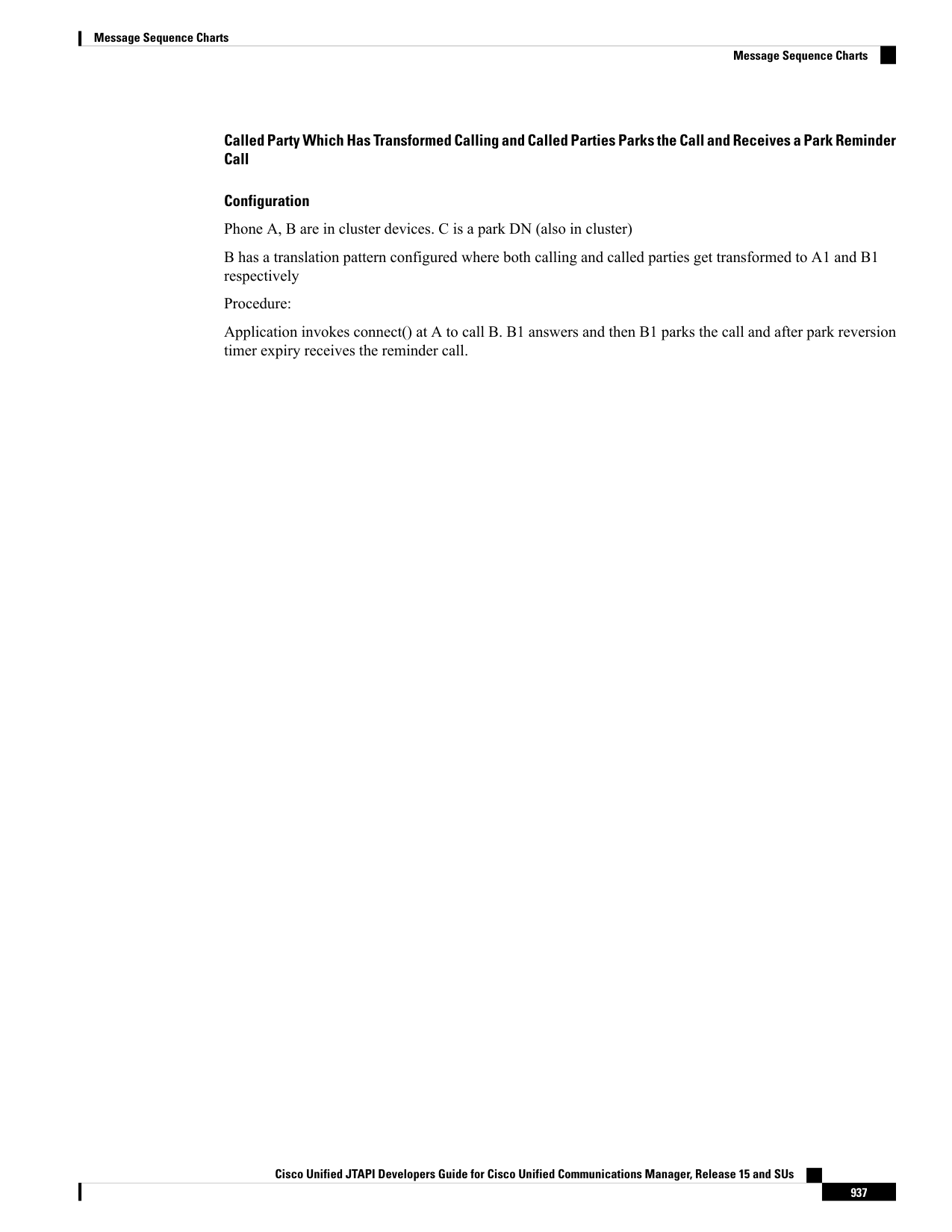 Message Sequence Charts

Message Sequence Charts

Called Party Which Has Transformed Calling and Called Parties Parks the Call and Receives a Park Reminder Call

Configuration

Phone A, B are in cluster devices. C is a park DN (also in cluster)

B has a translation pattern configured where both calling and called parties get transformed to A1 and B1 respectively

Procedure:

Application invokes connect() at A to call B. B1 answers and then B1 parks the call and after park reversion timer expiry receives the reminder call.

Cisco Unified JTAPI Developers Guide for Cisco Unified Communications Manager, Release 15 and SUs

937